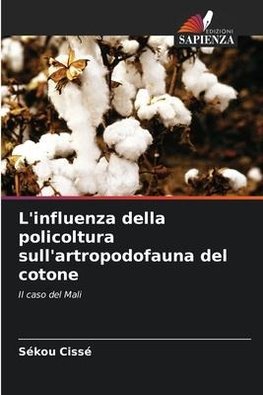 EDIZIONI
SAPIENZA

L'influenza della policoltura sull'artropodofauna del cotone

Il caso del Mali

Sékou Cissé